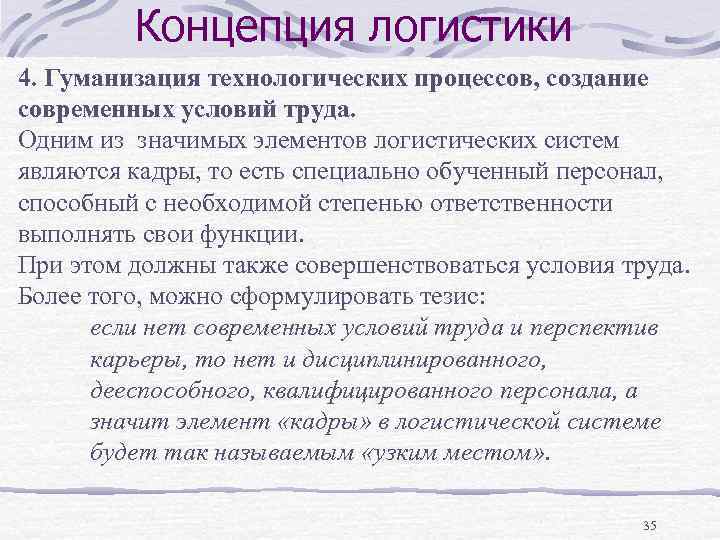 Концепция логистики

4. Гуманизация технологических процессов, создание современных условий труда.
Одним из значимых элементов логистических систем являются кадры, то есть специально обученный персонал, способный с необходимой степенью ответственности выполнять свои функции.
При этом должны также совершенствоваться условия труда.
Более того, можно сформулировать тезис:
если нет современных условий труда и перспектив карьеры, то нет и дисциплинированного, дееспособного, квалифицированного персонала, а значит элемент «кадры» в логистической системе будет так называемым «узким местом».

35